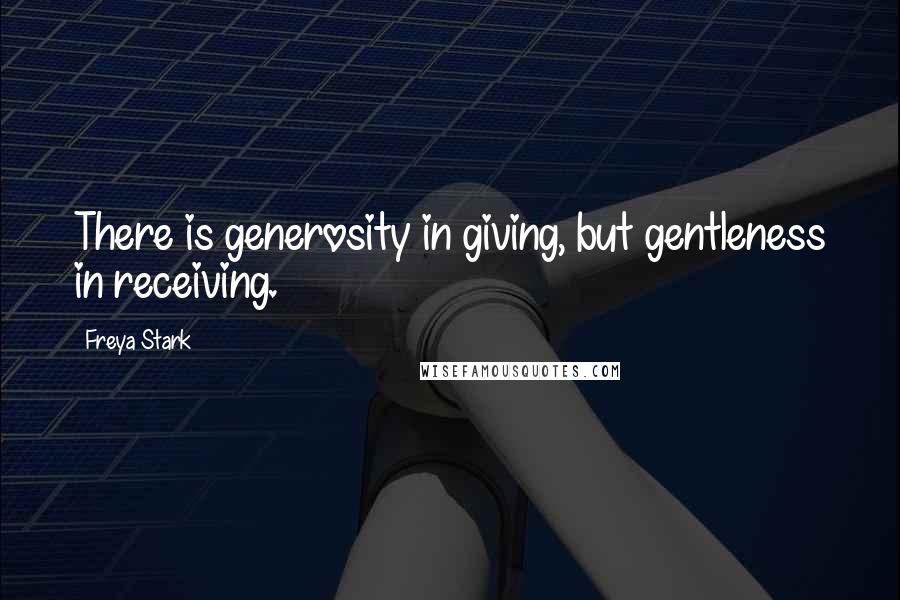 There is generosity in giving, but gentleness in receiving.

Freya Stark

WISEFAMOUSQUOTES.COM